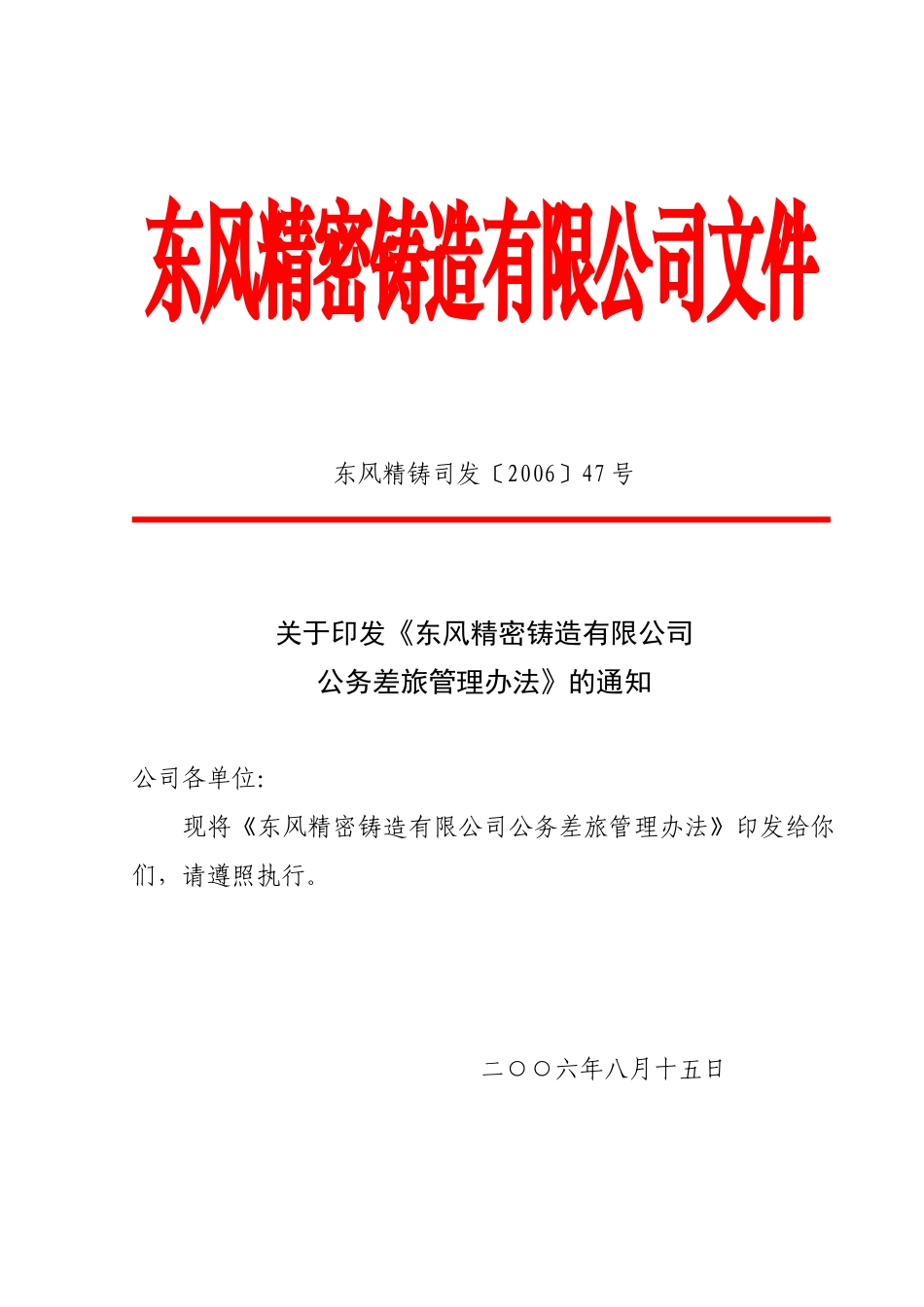 东风精密铸造有限公司文件

东风精铸司发〔2006〕47号

关于印发《东风精密铸造有限公司
公务差旅管理办法》的通知

公司各单位:

现将《东风精密铸造有限公司公务差旅管理办法》印发给你们，请遵照执行。

二〇〇六年八月十五日